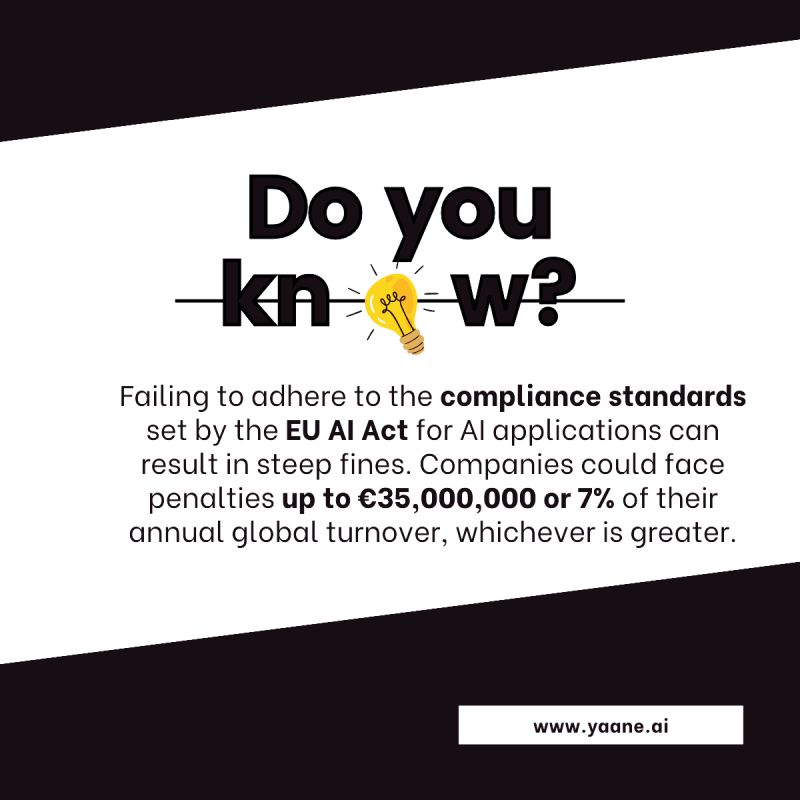 Do you
kn w?

Failing to adhere to the compliance standards set by the EU AI Act for AI applications can result in steep fines. Companies could face penalties up to €35,000,000 or 7% of their annual global turnover, whichever is greater.

www.yaane.ai